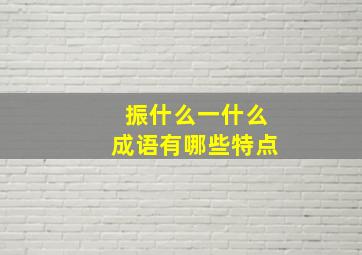 振什么一什么
成语有哪些特点